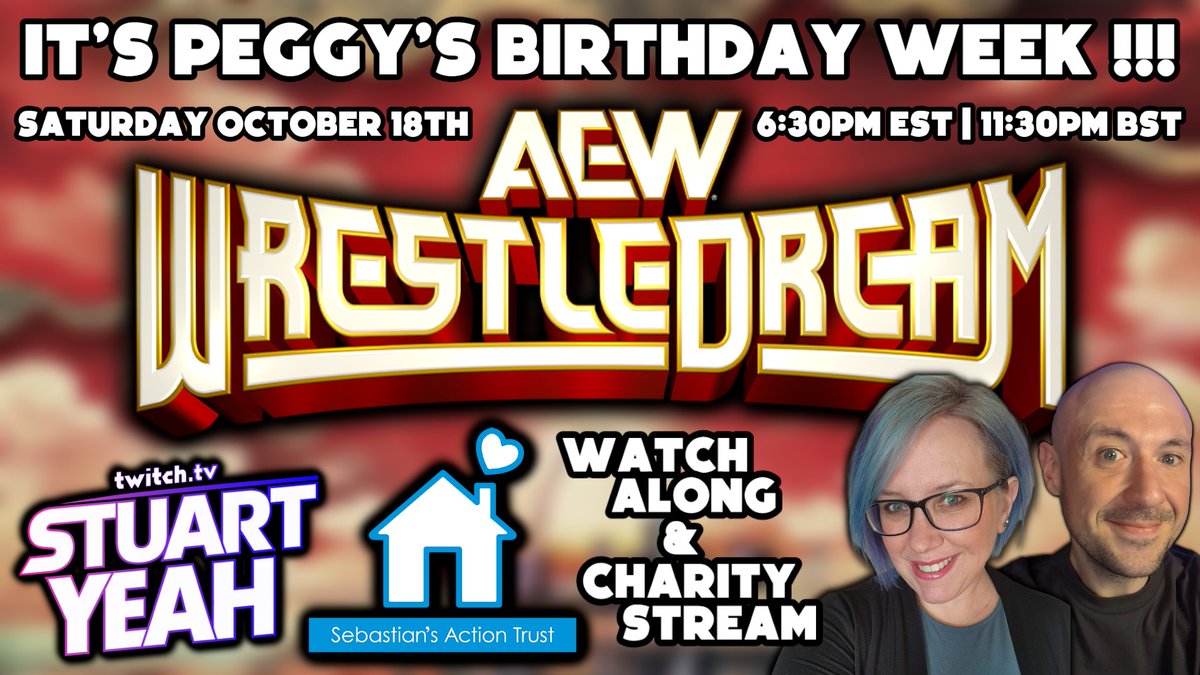 IT'S PEGGY'S BIRTHDAY WEEK !!!

SATURDAY OCTOBER 18TH

6:30PM EST | 11:30PM BST

AEW

WRESTLEDREAM

twitch.tv
STUART YEAH

Sebastian's Action Trust

WATCH ALONG & CHARITY STREAM